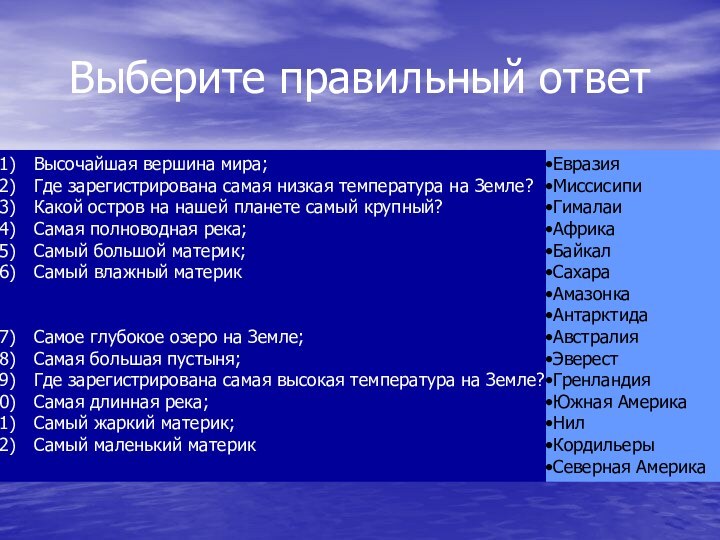 Выберите правильный ответ

1) Высочайшая вершина мира;
2) Где зарегистрирована самая низкая температура на Земле?
3) Какой остров на нашей планете самый крупный?
4) Самая полноводная река;
5) Самый большой материк;
6) Самый влажный материк

7) Самое глубокое озеро на Земле;
8) Самая большая пустыня;
9) Где зарегистрирована самая высокая температура на Земле?
0) Самая длинная река;
1) Самый жаркий материк;
2) Самый маленький материк

•Евразия
•Миссисипи
•Гималаи
•Африка
•Байкал
•Сахара
•Амазонка
•Антарктида
•Австралия
•Эверест
•Гренландия
•Южная Америка
•Нил
•Кордильеры
•Северная Америка